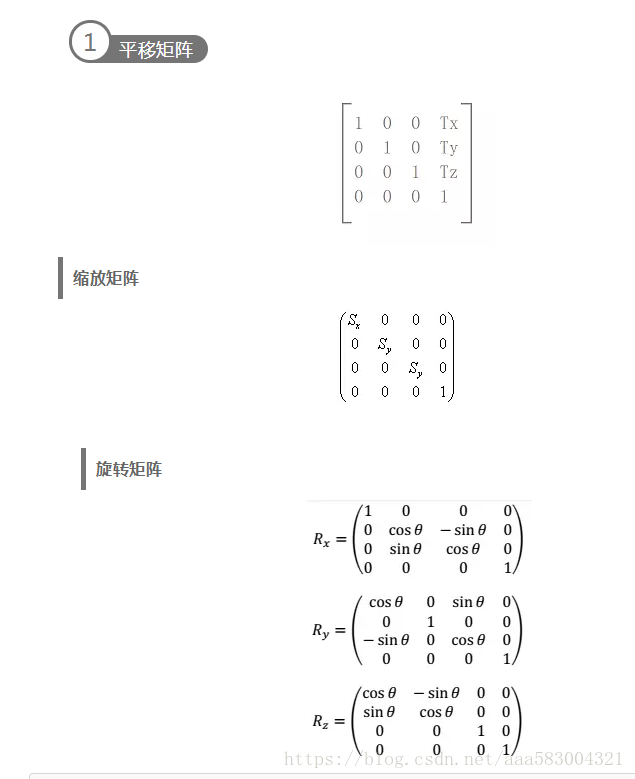 1 平移矩阵

$\begin{bmatrix} 1 & 0 & 0 & Tx \\ 0 & 1 & 0 & Ty \\ 0 & 0 & 1 & Tz \\ 0 & 0 & 0 & 1 \end{bmatrix}$

缩放矩阵

$\begin{pmatrix} S_x & 0 & 0 & 0 \\ 0 & S_y & 0 & 0 \\ 0 & 0 & S_y & 0 \\ 0 & 0 & 0 & 1 \end{pmatrix}$

旋转矩阵

$R_x = \begin{pmatrix} 1 & 0 & 0 & 0 \\ 0 & \cos\theta & -\sin\theta & 0 \\ 0 & \sin\theta & \cos\theta & 0 \\ 0 & 0 & 0 & 1 \end{pmatrix}$

$R_y = \begin{pmatrix} \cos\theta & 0 & \sin\theta & 0 \\ 0 & 1 & 0 & 0 \\ -\sin\theta & 0 & \cos\theta & 0 \\ 0 & 0 & 0 & 1 \end{pmatrix}$

$R_z = \begin{pmatrix} \cos\theta & -\sin\theta & 0 & 0 \\ \sin\theta & \cos\theta & 0 & 0 \\ 0 & 0 & 1 & 0 \\ 0 & 0 & 0 & 1 \end{pmatrix}$

https://blog.csdn.net/aaa583004321